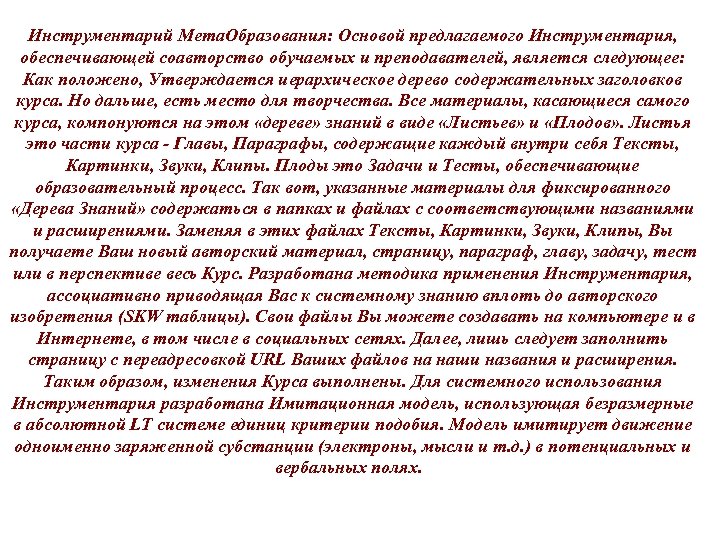 Инструментарий МетаОбразования: Основой предлагаемого Инструментария, обеспечивающей соавторство обучаемых и преподавателей, является следующее: Как положено, Утверждается иерархическое дерево содержательных заголовков курса. Но дальше, есть место для творчества. Все материалы, касающиеся самого курса, компонуются на этом «дереве» знаний в виде «Листьев» и «Плодов». Листья это части курса - Главы, Параграфы, содержащие каждый внутри себя Тексты, Картинки, Звуки, Клипы. Плоды это Задачи и Тесты, обеспечивающие образовательный процесс. Так вот, указанные материалы для фиксированного «Дерева Знаний» содержаться в папках и файлах с соответствующими названиями и расширениями. Заменяя в этих файлах Тексты, Картинки, Звуки, Клипы, Вы получаете Ваш новый авторский материал, страницу, параграф, главу, задачу, тест или в перспективе весь Курс. Разработана методика применения Инструментария, ассоциативно приводящая Вас к системному знанию вплоть до авторского изобретения (SKW таблицы). Свои файлы Вы можете создавать на компьютере и в Интернете, в том числе в социальных сетях. Далее, лишь следует заполнить страницу с переадресовкой URL Ваших файлов на наши названия и расширения. Таким образом, изменения Курса выполнены. Для системного использования Инструментария разработана Имитационная модель, использующая безразмерные в абсолютной LT системе единиц критерии подобия. Модель имитирует движение одноименно заряженной субстанции (электроны, мысли и т.д.) в потенциальных и вербальных полях.